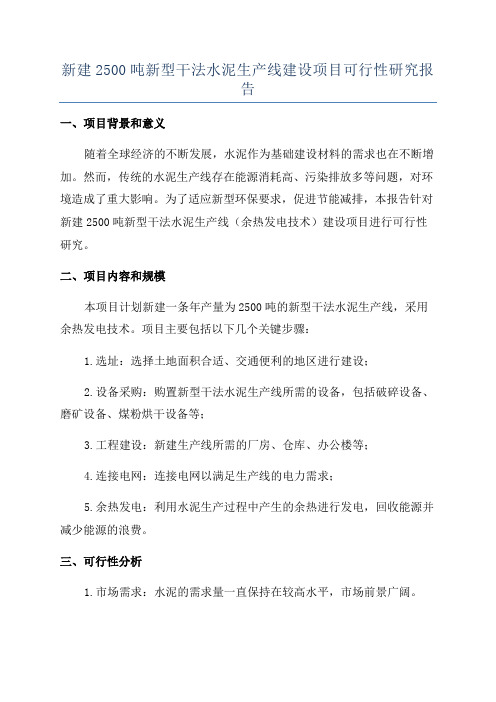 新建 2500 吨新型干法水泥生产线建设项目可行性研究报告

一、项目背景和意义

随着全球经济的不断发展，水泥作为基础建设材料的需求也在不断增加。然而，传统的水泥生产线存在能源消耗高、污染排放多等问题，对环境造成了重大影响。为了适应新型环保要求，促进节能减排，本报告针对新建 2500 吨新型干法水泥生产线（余热发电技术）建设项目进行可行性研究。

二、项目内容和规模

本项目计划新建一条年产量为 2500 吨的新型干法水泥生产线，采用余热发电技术。项目主要包括以下几个关键步骤：

1. 选址：选择土地面积合适、交通便利的地区进行建设；

2. 设备采购：购置新型干法水泥生产线所需的设备，包括破碎设备、磨矿设备、煤粉烘干设备等；

3. 工程建设：新建生产线所需的厂房、仓库、办公楼等；

4. 连接电网：连接电网以满足生产线的电力需求；

5. 余热发电：利用水泥生产过程中产生的余热进行发电，回收能源并减少能源的浪费。

三、可行性分析

1. 市场需求：水泥的需求量一直保持在较高水平，市场前景广阔。